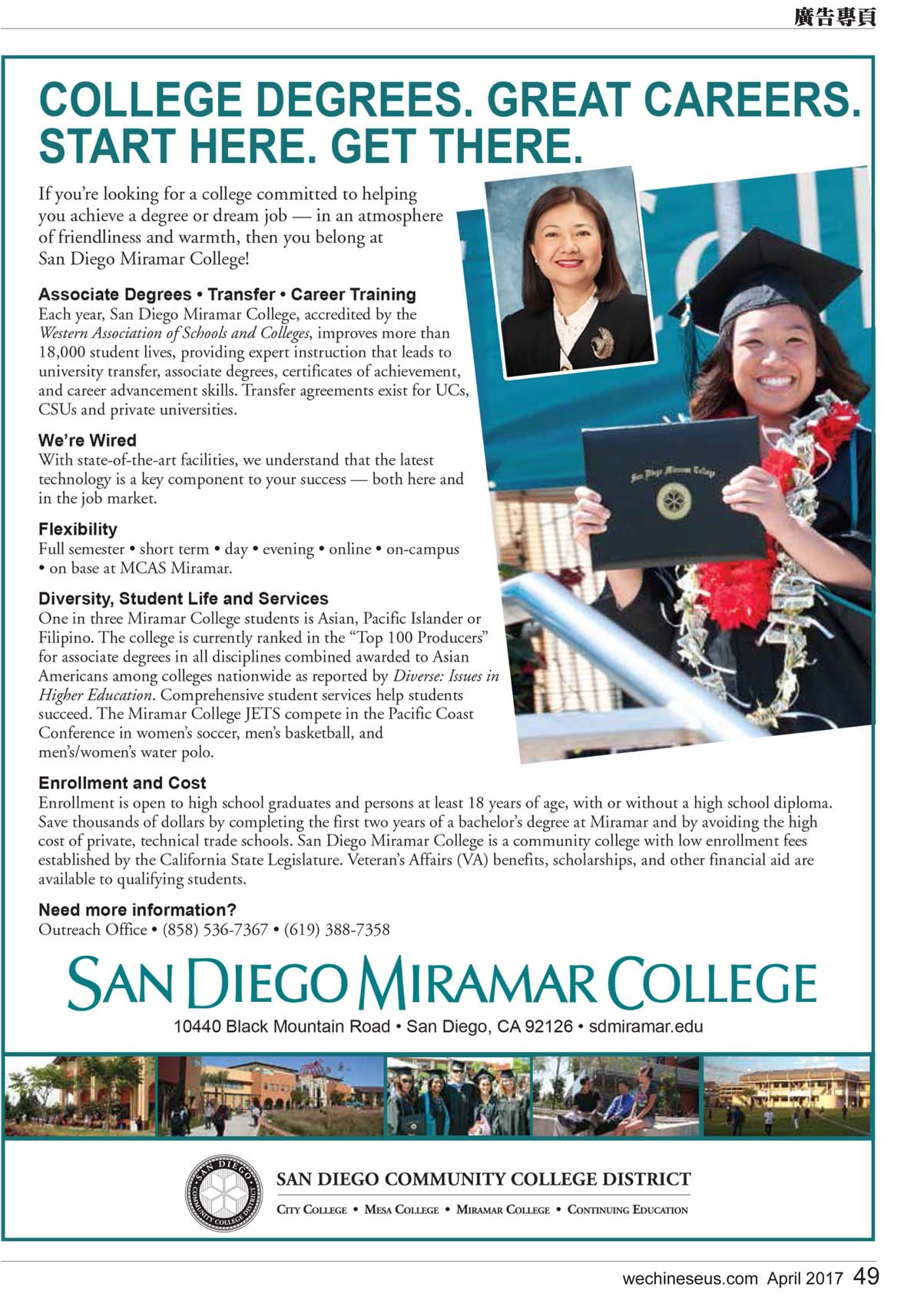 廣告專頁

COLLEGE DEGREES. GREAT CAREERS. START HERE. GET THERE.

If you're looking for a college committed to helping you achieve a degree or dream job — in an atmosphere of friendliness and warmth, then you belong at San Diego Miramar College!

Associate Degrees • Transfer • Career Training
Each year, San Diego Miramar College, accredited by the Western Association of Schools and Colleges, improves more than 18,000 student lives, providing expert instruction that leads to university transfer, associate degrees, certificates of achievement, and career advancement skills. Transfer agreements exist for UCs, CSUs and private universities.

We're Wired
With state-of-the-art facilities, we understand that the latest technology is a key component to your success — both here and in the job market.

Flexibility
Full semester • short term • day • evening • online • on-campus • on base at MCAS Miramar.

Diversity, Student Life and Services
One in three Miramar College students is Asian, Pacific Islander or Filipino. The college is currently ranked in the "Top 100 Producers" for associate degrees in all disciplines combined awarded to Asian Americans among colleges nationwide as reported by Diverse: Issues in Higher Education. Comprehensive student services help students succeed. The Miramar College JETS compete in the Pacific Coast Conference in women's soccer, men's basketball, and men's/women's water polo.

San Diego Miramar College

Enrollment and Cost
Enrollment is open to high school graduates and persons at least 18 years of age, with or without a high school diploma. Save thousands of dollars by completing the first two years of a bachelor's degree at Miramar and by avoiding the high cost of private, technical trade schools. San Diego Miramar College is a community college with low enrollment fees established by the California State Legislature. Veteran's Affairs (VA) benefits, scholarships, and other financial aid are available to qualifying students.

Need more information?
Outreach Office • (858) 536-7367 • (619) 388-7358

SAN DIEGO MIRAMAR COLLEGE
10440 Black Mountain Road • San Diego, CA 92126 • sdmiramar.edu

SAN DIEGO COMMUNITY COLLEGE DISTRICT
SAN DIEGO COMMUNITY COLLEGE DISTRICT
CITY COLLEGE • MESA COLLEGE • MIRAMAR COLLEGE • CONTINUING EDUCATION

wechineseus.com April 2017 49